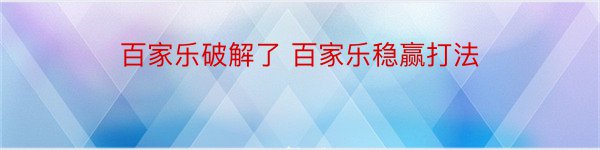 百家乐破解了 百家乐稳赢打法